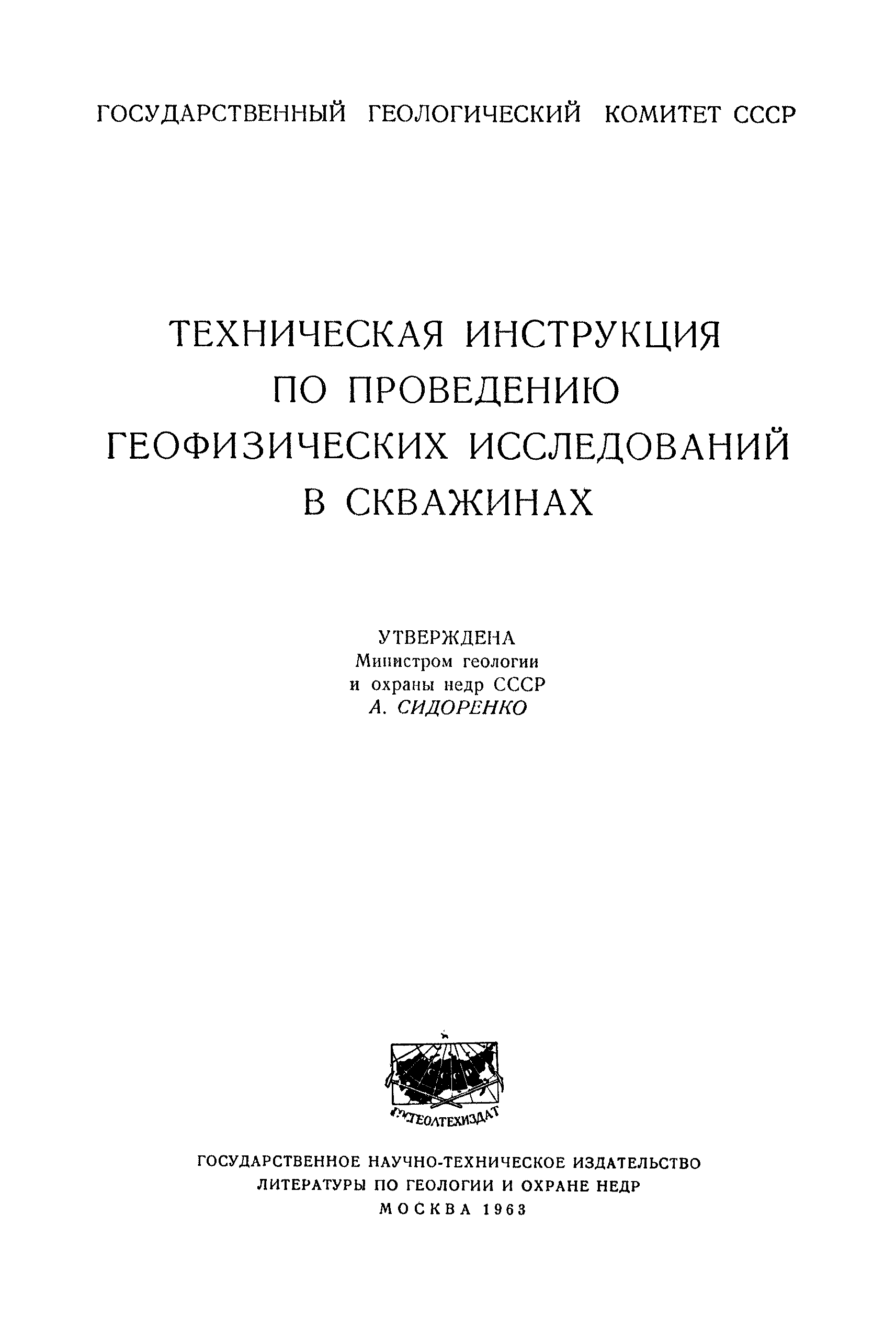 ГОСУДАРСТВЕННЫЙ ГЕОЛОГИЧЕСКИЙ КОМИТЕТ СССР

ТЕХНИЧЕСКАЯ ИНСТРУКЦИЯ ПО ПРОВЕДЕНИЮ ГЕОФИЗИЧЕСКИХ ИССЛЕДОВАНИЙ В СКВАЖИНАХ

УТВЕРЖДЕНА
Министром геологии
и охраны недр СССР
А. СИДОРЕНКО

ГОСГЕОЛТЕХИЗДАТ

ГОСУДАРСТВЕННОЕ НАУЧНО-ТЕХНИЧЕСКОЕ ИЗДАТЕЛЬСТВО
ЛИТЕРАТУРЫ ПО ГЕОЛОГИИ И ОХРАНЕ НЕДР
МОСКВА 1963